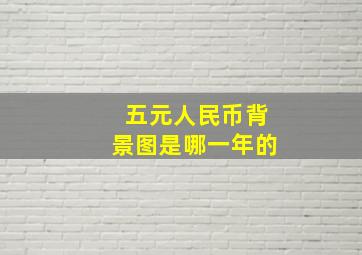 五元人民币背景图是哪一年的